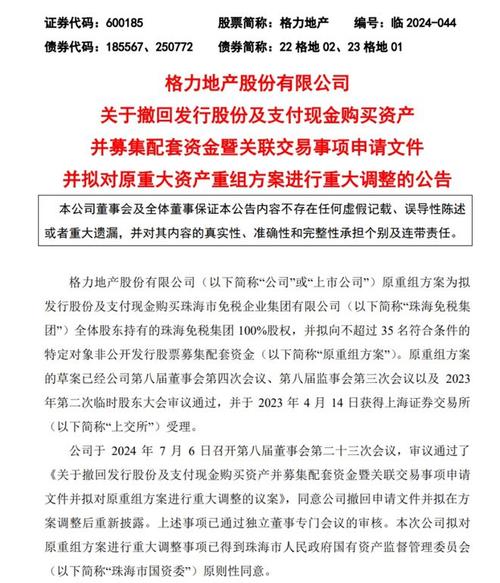 证券代码：600185　　股票简称：格力地产　　编号：临 2024-044
债券代码：185567、250772　　债券简称：22 格地 02、23 格地 01

格力地产股份有限公司
关于撤回发行股份及支付现金购买资产
并募集配套资金暨关联交易事项申请文件
并拟对原重大资产重组方案进行重大调整的公告

本公司董事会及全体董事保证本公告内容不存在任何虚假记载、误导性陈述或者重大遗漏，并对其内容的真实性、准确性和完整性承担个别及连带责任。

格力地产股份有限公司（以下简称“公司”或“上市公司”）原重组方案为拟发行股份及支付现金购买珠海市免税企业集团有限公司（以下简称“珠海免税集团”）全体股东持有的珠海免税集团 100%股权，并拟向不超过 35 名符合条件的特定对象非公开发行股票募集配套资金（以下简称“原重组方案”）。原重组方案的草案已经公司第八届董事会第四次会议、第八届监事会第三次会议以及 2023 年第二次临时股东大会审议通过，并于 2023 年 4 月 14 日获得上海证券交易所（以下简称“上交所”）受理。

公司于 2024 年 7 月 6 日召开第八届董事会第二十三次会议，审议通过了《关于撤回发行股份及支付现金购买资产并募集配套资金暨关联交易事项申请文件并拟对原重组方案进行重大调整的议案》，同意公司撤回申请文件并拟在方案调整后重新披露。上述事项已通过独立董事专门会议的审核。本次公司拟对原重组方案进行重大调整事项已得到珠海市人民政府国有资产监督管理委员会（以下简称“珠海市国资委”）原则性同意。